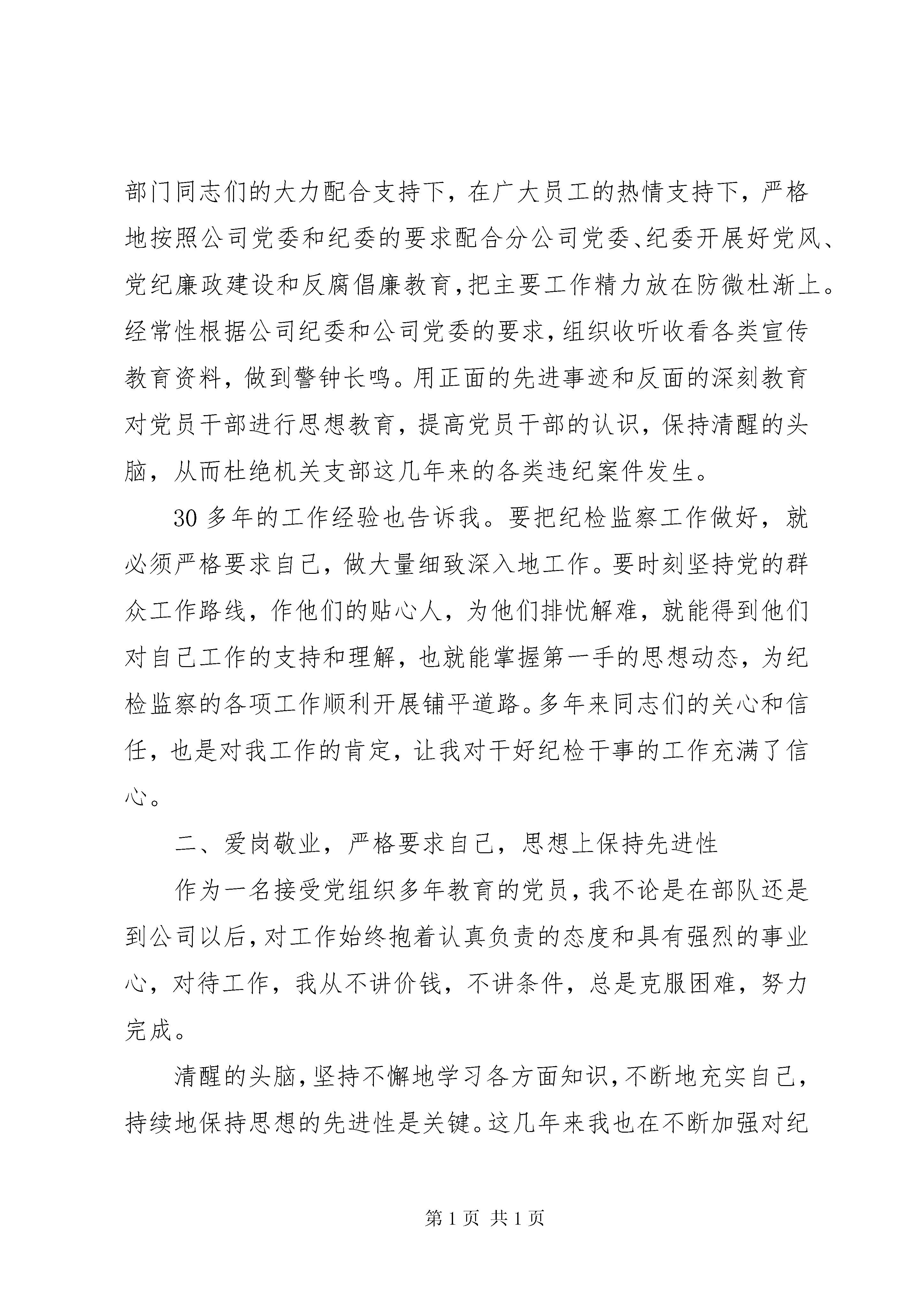 部门同志们的大力配合支持下，在广大员工的热情支持下，严格地按照公司党委和纪委的要求配合分公司党委、纪委开展好党风、党纪廉政建设和反腐倡廉教育，把主要工作精力放在防微杜渐上。经常性根据公司纪委和公司党委的要求，组织收听收看各类宣传教育资料，做到警钟长鸣。用正面的先进事迹和反面的深刻教育对党员干部进行思想教育，提高党员干部的认识，保持清醒的头脑，从而杜绝机关支部这几年来的各类违纪案件发生。

30 多年的工作经验也告诉我。要把纪检监察工作做好，就必须严格要求自己，做大量细致深入地工作。要时刻坚持党的群众工作路线，作他们的贴心人，为他们排忧解难，就能得到他们对自己工作的支持和理解，也就能掌握第一手的思想动态，为纪检监察的各项工作顺利开展铺平道路。多年来同志们的关心和信任，也是对我工作的肯定，让我对干好纪检干事的工作充满了信心。

二、爱岗敬业，严格要求自己，思想上保持先进性

作为一名接受党组织多年教育的党员，我不论是在部队还是到公司以后，对工作始终抱着认真负责的态度和具有强烈的事业心，对待工作，我从不讲价钱，不讲条件，总是克服困难，努力完成。

清醒的头脑，坚持不懈地学习各方面知识，不断地充实自己，持续地保持思想的先进性是关键。这几年来我也在不断加强对纪

第 1 页 共 1 页